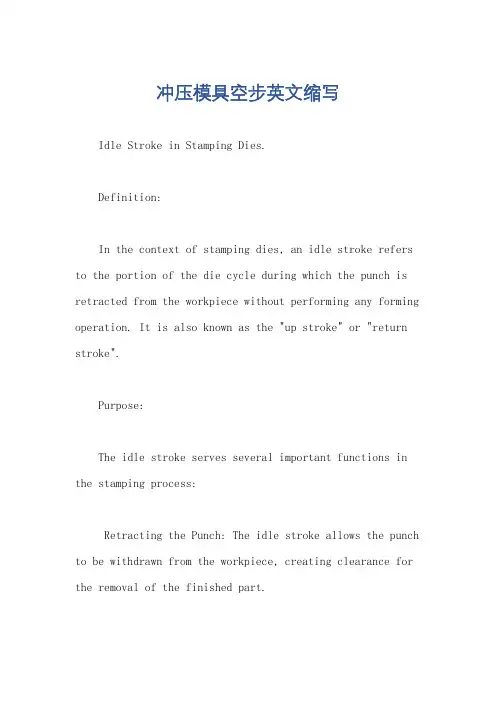 冲压模具空步英文缩写

Idle Stroke in Stamping Dies.

Definition:

In the context of stamping dies, an idle stroke refers to the portion of the die cycle during which the punch is retracted from the workpiece without performing any forming operation. It is also known as the "up stroke" or "return stroke".

Purpose:

The idle stroke serves several important functions in the stamping process:

Retracting the Punch: The idle stroke allows the punch to be withdrawn from the workpiece, creating clearance for the removal of the finished part.